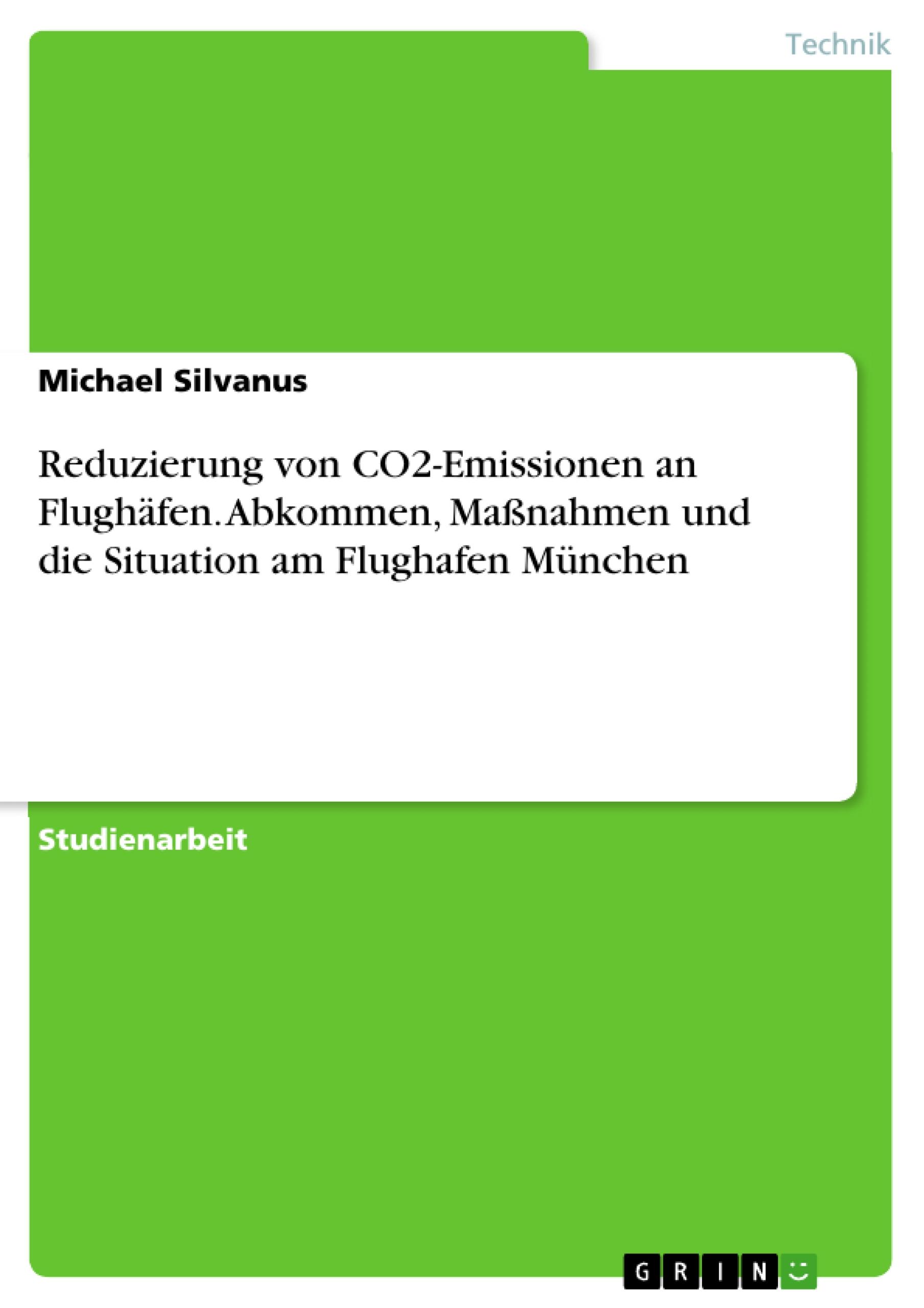 Technik

Michael Silvanus

Reduzierung von CO2-Emissionen an Flughäfen. Abkommen, Maßnahmen und die Situation am Flughafen München

Studienarbeit

GRIN